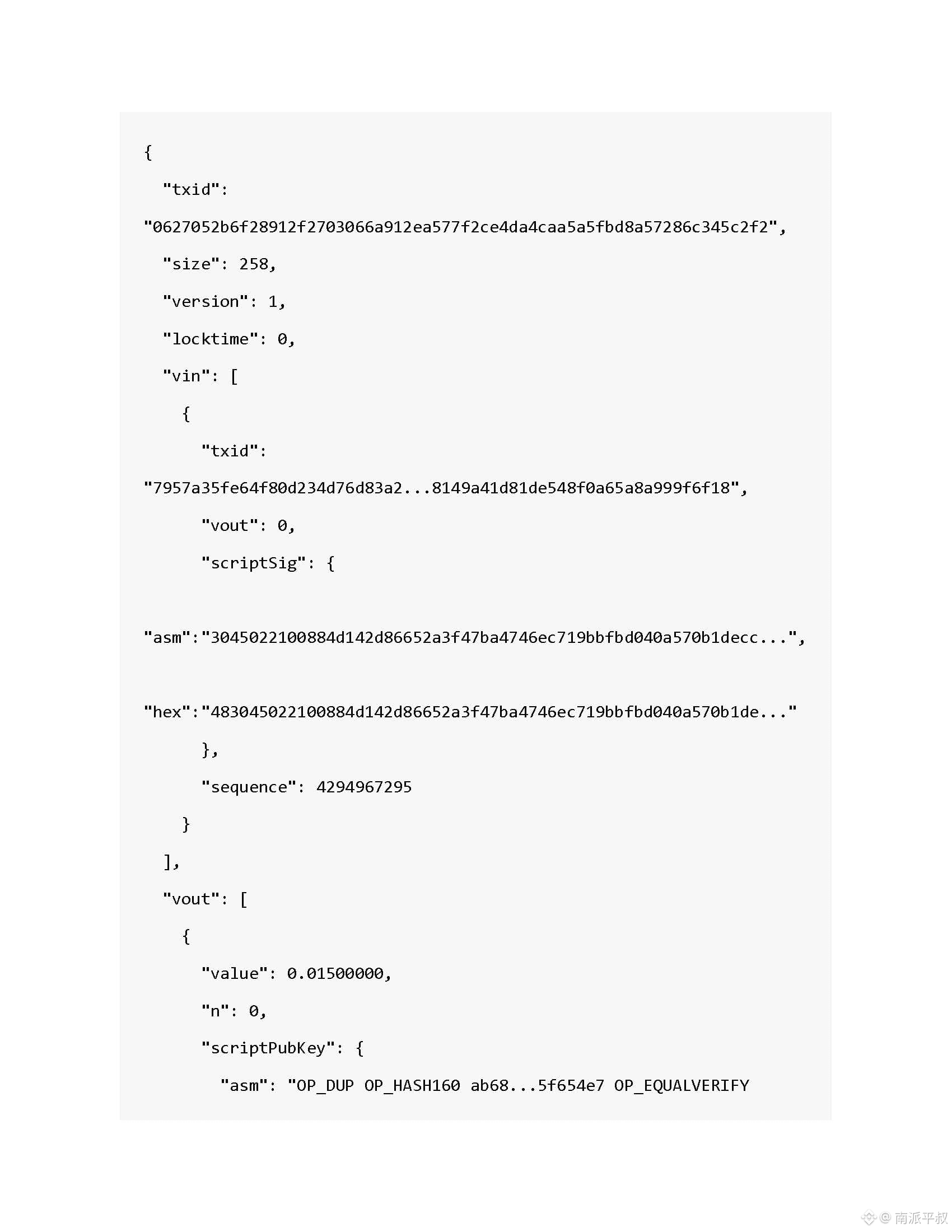 {

"txid":

"0627052b6f28912f2703066a912ea577f2ce4da4caa5a5fbd8a57286c345c2f2",

"size": 258,

"version": 1,

"locktime": 0,

"vin": [

{

"txid":

"7957a35fe64f80d234d76d83a2...8149a41d81de548f0a65a8a999f6f18",

"vout": 0,

"scriptSig": {

"asm":"3045022100884d142d86652a3f47ba4746ec719bbfbd040a570b1decc...",

"hex":"483045022100884d142d86652a3f47ba4746ec719bbfbd040a570b1de..."

},

"sequence": 4294967295

}

],

"vout": [

{

"value": 0.01500000,

"n": 0,

"scriptPubKey": {

"asm": "OP_DUP OP_HASH160 ab68...5f654e7 OP_EQUALVERIFY

@ 南派平叔